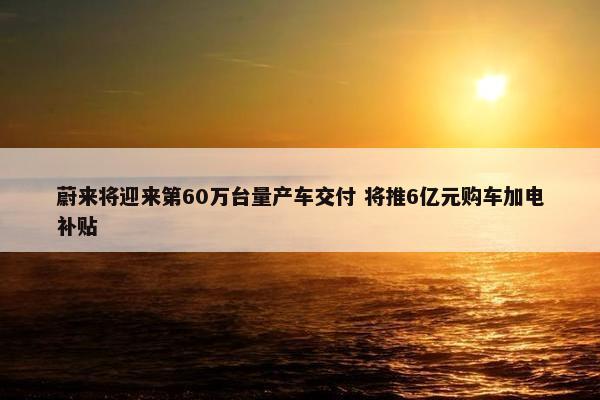 蔚来将迎来第60万台量产车交付 将推6亿元购车加电补贴